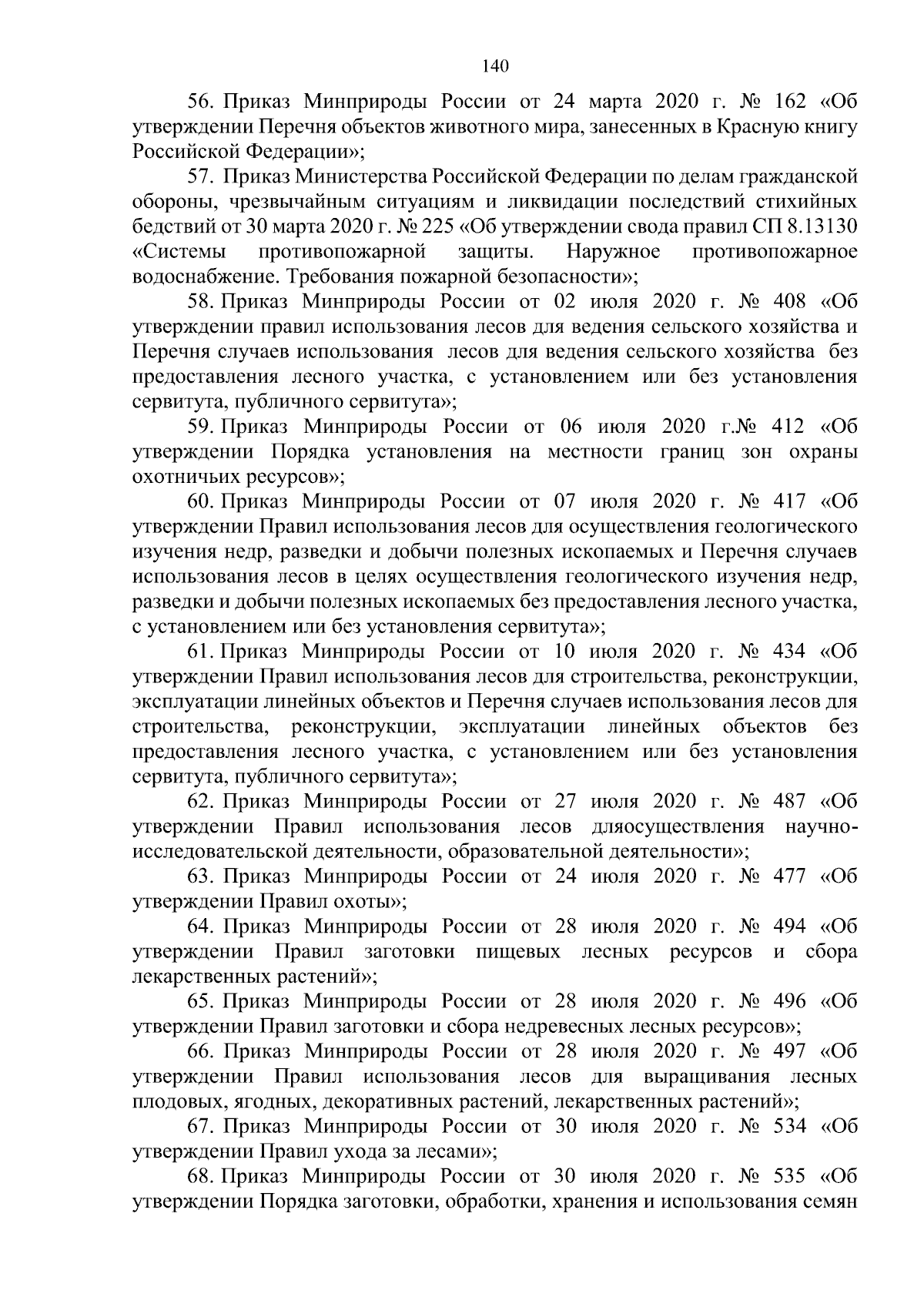 140

56. Приказ Минприроды России от 24 марта 2020 г. № 162 «Об утверждении Перечня объектов животного мира, занесенных в Красную книгу Российской Федерации»;

57. Приказ Министерства Российской Федерации по делам гражданской обороны, чрезвычайным ситуациям и ликвидации последствий стихийных бедствий от 30 марта 2020 г. № 225 «Об утверждении свода правил СП 8.13130 «Системы противопожарной защиты. Наружное противопожарное водоснабжение. Требования пожарной безопасности»;

58. Приказ Минприроды России от 02 июля 2020 г. № 408 «Об утверждении правил использования лесов для ведения сельского хозяйства и Перечня случаев использования лесов для ведения сельского хозяйства без предоставления лесного участка, с установлением или без установления сервитута, публичного сервитута»;

59. Приказ Минприроды России от 06 июля 2020 г.№ 412 «Об утверждении Порядка установления на местности границ зон охраны охотничьих ресурсов»;

60. Приказ Минприроды России от 07 июля 2020 г. № 417 «Об утверждении Правил использования лесов для осуществления геологического изучения недр, разведки и добычи полезных ископаемых и Перечня случаев использования лесов в целях осуществления геологического изучения недр, разведки и добычи полезных ископаемых без предоставления лесного участка, с установлением или без установления сервитута»;

61. Приказ Минприроды России от 10 июля 2020 г. № 434 «Об утверждении Правил использования лесов для строительства, реконструкции, эксплуатации линейных объектов и Перечня случаев использования лесов для строительства, реконструкции, эксплуатации линейных объектов без предоставления лесного участка, с установлением или без установления сервитута, публичного сервитута»;

62. Приказ Минприроды России от 27 июля 2020 г. № 487 «Об утверждении Правил использования лесов дляосуществления научно-исследовательской деятельности, образовательной деятельности»;

63. Приказ Минприроды России от 24 июля 2020 г. № 477 «Об утверждении Правил охоты»;

64. Приказ Минприроды России от 28 июля 2020 г. № 494 «Об утверждении Правил заготовки пищевых лесных ресурсов и сбора лекарственных растений»;

65. Приказ Минприроды России от 28 июля 2020 г. № 496 «Об утверждении Правил заготовки и сбора недревесных лесных ресурсов»;

66. Приказ Минприроды России от 28 июля 2020 г. № 497 «Об утверждении Правил использования лесов для выращивания лесных плодовых, ягодных, декоративных растений, лекарственных растений»;

67. Приказ Минприроды России от 30 июля 2020 г. № 534 «Об утверждении Правил ухода за лесами»;

68. Приказ Минприроды России от 30 июля 2020 г. № 535 «Об утверждении Порядка заготовки, обработки, хранения и использования семян